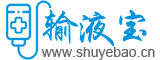 输液宝
www.shuyebao.cn